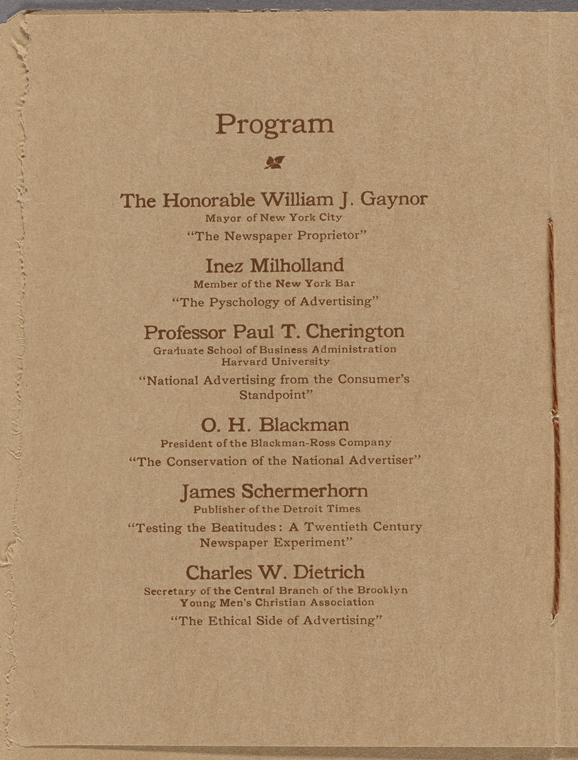 Program

The Honorable William J. Gaynor
Mayor of New York City
"The Newspaper Proprietor"

Inez Milholland
Member of the New York Bar
"The Pyschology of Advertising"

Professor Paul T. Cherington
Graduate School of Business Administration
Harvard University
"National Advertising from the Consumer's Standpoint"

O. H. Blackman
President of the Blackman-Ross Company
"The Conservation of the National Advertiser"

James Schermerhorn
Publisher of the Detroit Times
"Testing the Beatitudes: A Twentieth Century Newspaper Experiment"

Charles W. Dietrich
Secretary of the Central Branch of the Brooklyn
Young Men's Christian Association
"The Ethical Side of Advertising"